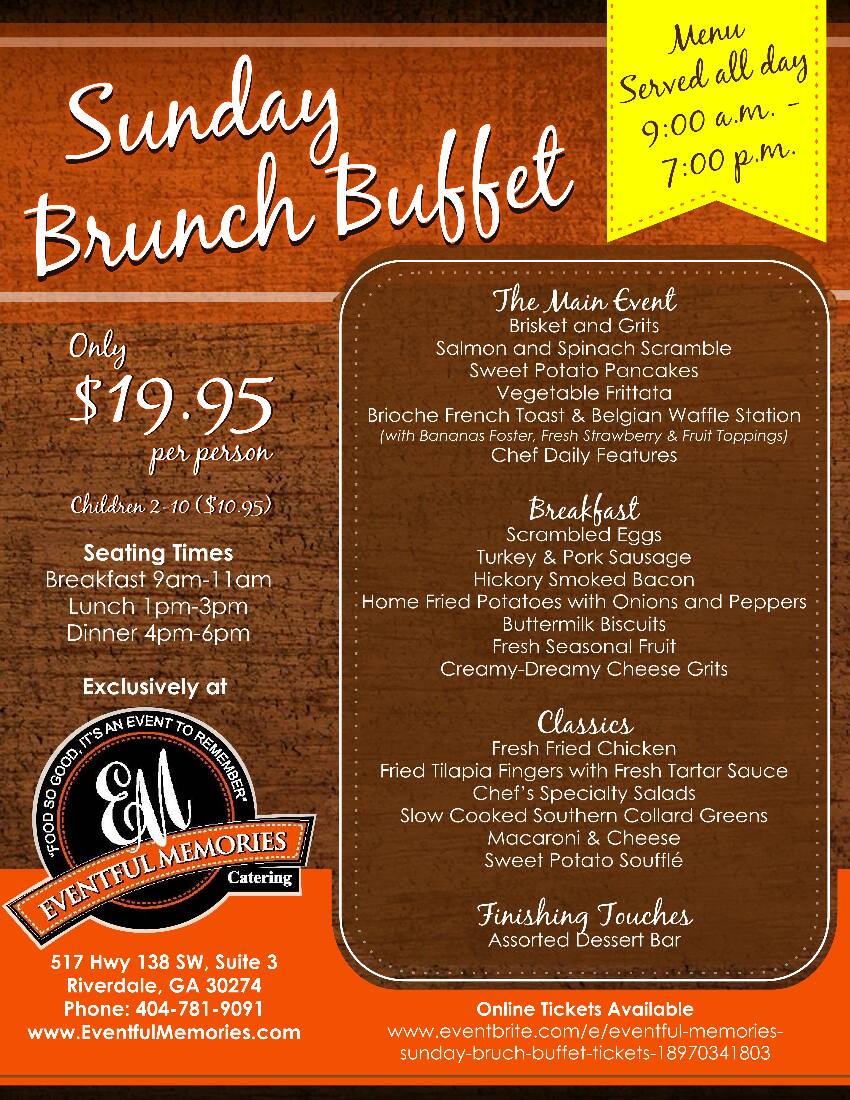 Sunday Brunch Buffet

Menu Served all day 9:00 a.m. - 7:00 p.m.

Only $19.95 per person

Children 2-10 ($10.95)

Seating Times
Breakfast 9am-11am
Lunch 1pm-3pm
Dinner 4pm-6pm

Exclusively at

"FOOD SO GOOD, IT'S AN EVENT TO REMEMBER"
EM
EVENTFUL MEMORIES
Catering

517 Hwy 138 SW, Suite 3
Riverdale, GA 30274
Phone: 404-781-9091
www.EventfulMemories.com

The Main Event
Brisket and Grits
Salmon and Spinach Scramble
Sweet Potato Pancakes
Vegetable Frittata
Brioche French Toast & Belgian Waffle Station
(with Bananas Foster, Fresh Strawberry & Fruit Toppings)
Chef Daily Features

Breakfast
Scrambled Eggs
Turkey & Pork Sausage
Hickory Smoked Bacon
Home Fried Potatoes with Onions and Peppers
Buttermilk Biscuits
Fresh Seasonal Fruit
Creamy-Dreamy Cheese Grits

Classics
Fresh Fried Chicken
Fried Tilapia Fingers with Fresh Tartar Sauce
Chef's Specialty Salads
Slow Cooked Southern Collard Greens
Macaroni & Cheese
Sweet Potato Soufflé

Finishing Touches
Assorted Dessert Bar

Online Tickets Available
www.eventbrite.com/e/eventful-memories-sunday-bruch-buffet-tickets-18970341803